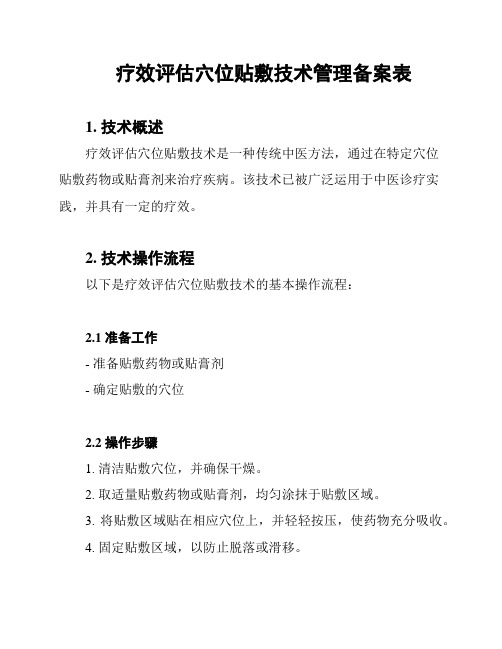 疗效评估穴位贴敷技术管理备案表

1. 技术概述

疗效评估穴位贴敷技术是一种传统中医方法，通过在特定穴位贴敷药物或贴膏剂来治疗疾病。该技术已被广泛运用于中医诊疗实践，并具有一定的疗效。

2. 技术操作流程

以下是疗效评估穴位贴敷技术的基本操作流程：

2.1 准备工作

- 准备贴敷药物或贴膏剂

- 确定贴敷的穴位

2.2 操作步骤

1. 清洁贴敷穴位，并确保干燥。

2. 取适量贴敷药物或贴膏剂，均匀涂抹于贴敷区域。

3. 将贴敷区域贴在相应穴位上，并轻轻按压，使药物充分吸收。

4. 固定贴敷区域，以防止脱落或滑移。